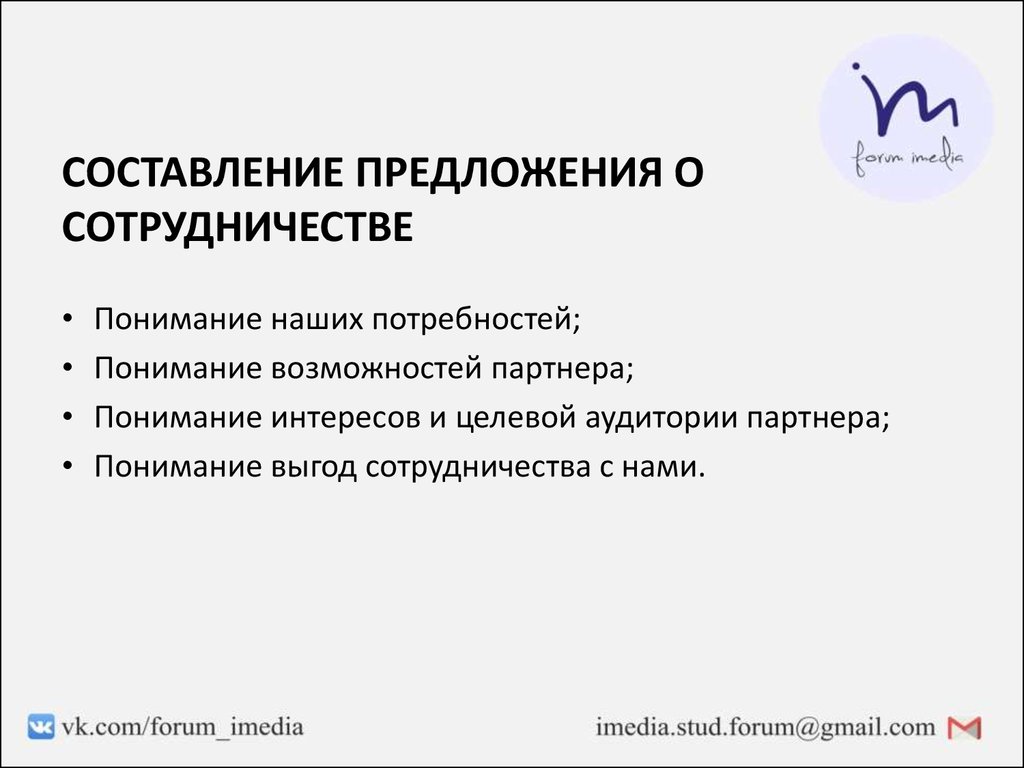 im
forum imedia

СОСТАВЛЕНИЕ ПРЕДЛОЖЕНИЯ О СОТРУДНИЧЕСТВЕ

• Понимание наших потребностей;
• Понимание возможностей партнера;
• Понимание интересов и целевой аудитории партнера;
• Понимание выгод сотрудничества с нами.

vk.com/forum_imedia

imedia.stud.forum@gmail.com